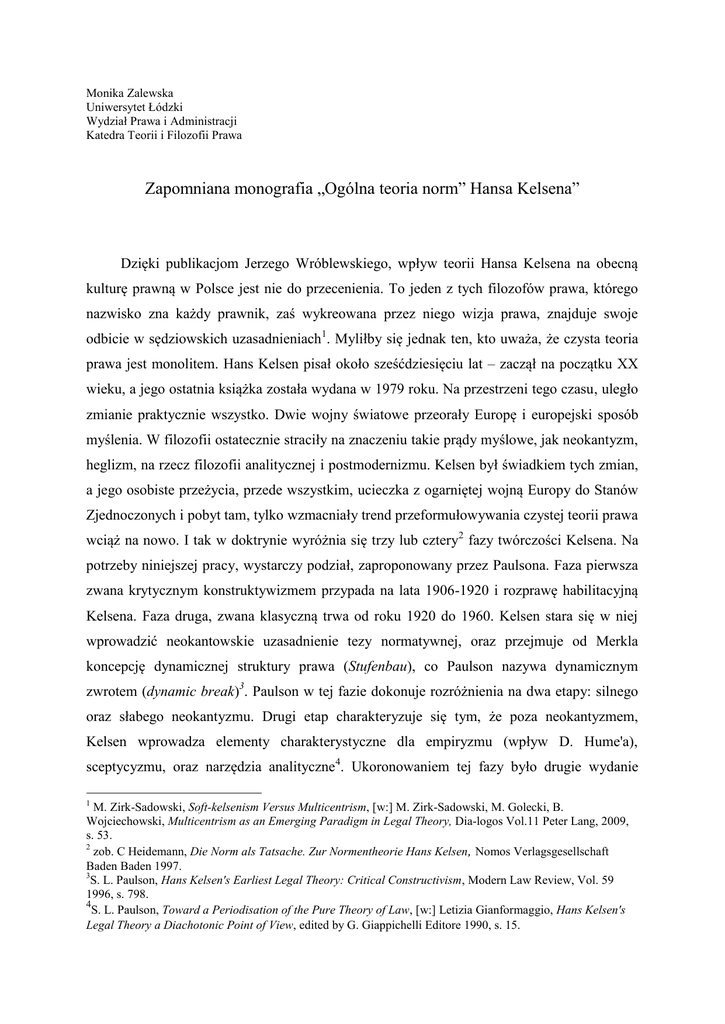 Monika Zalewska
Uniwersytet Łódzki
Wydział Prawa i Administracji
Katedra Teorii i Filozofii Prawa

Zapomniana monografia „Ogólna teoria norm” Hansa Kelsena”

Dzięki publikacjom Jerzego Wróblewskiego, wpływ teorii Hansa Kelsena na obecną kulturę prawną w Polsce jest nie do przecenienia. To jeden z tych filozofów prawa, którego nazwisko zna każdy prawnik, zaś wykreowana przez niego wizja prawa, znajduje swoje odbicie w sędziowskich uzasadnieniach$^1$. Myliłby się jednak ten, kto uważa, że czysta teoria prawa jest monolitem. Hans Kelsen pisał około sześćdziesięciu lat – zaczął na początku XX wieku, a jego ostatnia książka została wydana w 1979 roku. Na przestrzeni tego czasu, uległo zmianie praktycznie wszystko. Dwie wojny światowe przeorały Europę i europejski sposób myślenia. W filozofii ostatecznie straciły na znaczeniu takie prądy myślowe, jak neokantyzm, heglizm, na rzecz filozofii analitycznej i postmodernizmu. Kelsen był świadkiem tych zmian, a jego osobiste przeżycia, przede wszystkim, ucieczka z ogarniętej wojną Europy do Stanów Zjednoczonych i pobyt tam, tylko wzmacniały trend przeformułowywania czystej teorii prawa wciąż na nowo. I tak w doktrynie wyróżnia się trzy lub cztery$^2$ fazy twórczości Kelsena. Na potrzeby niniejszej pracy, wystarczy podział, zaproponowany przez Paulsona. Faza pierwsza zwana krytycznym konstruktywizmem przypada na lata 1906-1920 i rozprawę habilitacyjną Kelsena. Faza druga, zwana klasyczną trwa od roku 1920 do 1960. Kelsen stara się w niej wprowadzić neokantowskie uzasadnienie tezy normatywnej, oraz przejmuje od Merkla koncepcję dynamicznej struktury prawa (Stufenbau), co Paulson nazywa dynamicznym zwrotem (dynamic break)$^3$. Paulson w tej fazie dokonuje rozróżnienia na dwa etapy: silnego oraz słabego neokantyzmu. Drugi etap charakteryzuje się tym, że poza neokantyzmem, Kelsen wprowadza elementy charakterystyczne dla empiryzmu (wpływ D. Hume'a), sceptycyzmu, oraz narzędzia analityczne$^4$. Ukoronowaniem tej fazy było drugie wydanie

$^1$ M. Zirk-Sadowski, Soft-kelsenism Versus Multicentrism, [w:] M. Zirk-Sadowski, M. Golecki, B. Wojciechowski, Multicentrism as an Emerging Paradigm in Legal Theory, Dia-logos Vol.11 Peter Lang, 2009, s. 53.
$^2$ zob. C Heidemann, Die Norm als Tatsache. Zur Normentheorie Hans Kelsen, Nomos Verlagsgesellschaft Baden Baden 1997.
$^3$S. L. Paulson, Hans Kelsen's Earliest Legal Theory: Critical Constructivism, Modern Law Review, Vol. 59 1996, s. 798.
$^4$S. L. Paulson, Toward a Periodisation of the Pure Theory of Law, [w:] Letizia Gianformaggio, Hans Kelsen's Legal Theory a Diachotonic Point of View, edited by G. Giappichelli Editore 1990, s. 15.